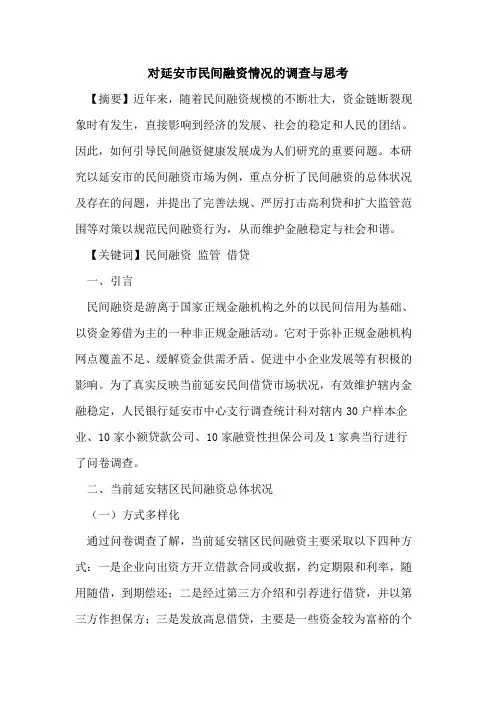 对延安市民间融资情况的调查与思考

【摘要】近年来，随着民间融资规模的不断壮大，资金链断裂现象时有发生，直接影响到经济的发展、社会的稳定和人民的团结。因此，如何引导民间融资健康发展成为人们研究的重要问题。本研究以延安市的民间融资市场为例，重点分析了民间融资的总体状况及存在的问题，并提出了完善法规、严厉打击高利贷和扩大监管范围等对策以规范民间融资行为，从而维护金融稳定与社会和谐。

【关键词】民间融资 监管 借贷

一、引言

民间融资是游离于国家正规金融机构之外的以民间信用为基础、以资金筹借为主的一种非正规金融活动。它对于弥补正规金融机构网点覆盖不足、缓解资金供需矛盾、促进中小企业发展等有积极的影响。为了真实反映当前延安民间借贷市场状况，有效维护辖内金融稳定，人民银行延安市中心支行调查统计科对辖内30户样本企业、10家小额贷款公司、10家融资性担保公司及1家典当行进行了问卷调查。

二、当前延安辖区民间融资总体状况

（一）方式多样化

通过问卷调查了解，当前延安辖区民间融资主要采取以下四种方式：一是企业向出资方开立借款合同或收据，约定期限和利率，随用随借，到期偿还；二是经过第三方介绍和引荐进行借贷，并以第三方作担保方；三是发放高息借贷，主要是一些资金较为富裕的个